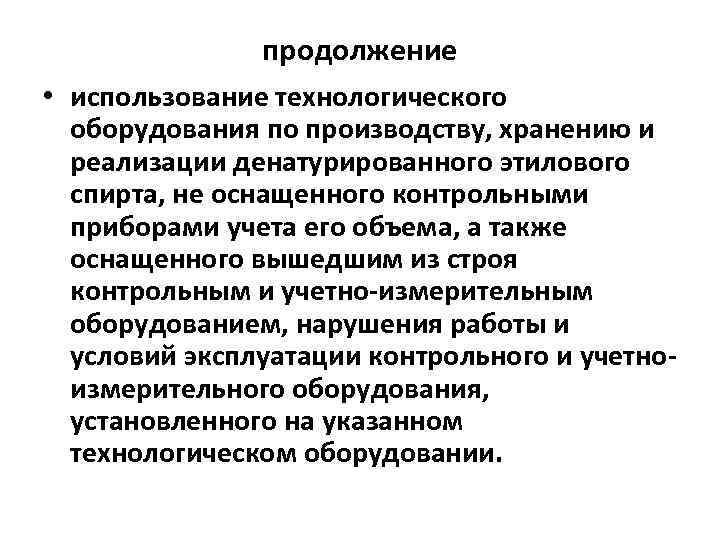 продолжение

• использование технологического оборудования по производству, хранению и реализации денатурированного этилового спирта, не оснащенного контрольными приборами учета его объема, а также оснащенного вышедшим из строя контрольным и учетно-измерительным оборудованием, нарушения работы и условий эксплуатации контрольного и учетно-измерительного оборудования, установленного на указанном технологическом оборудовании.